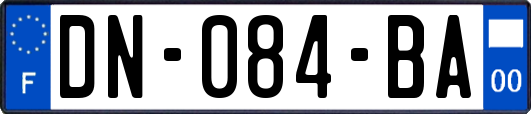 F
DN-084-BA
00